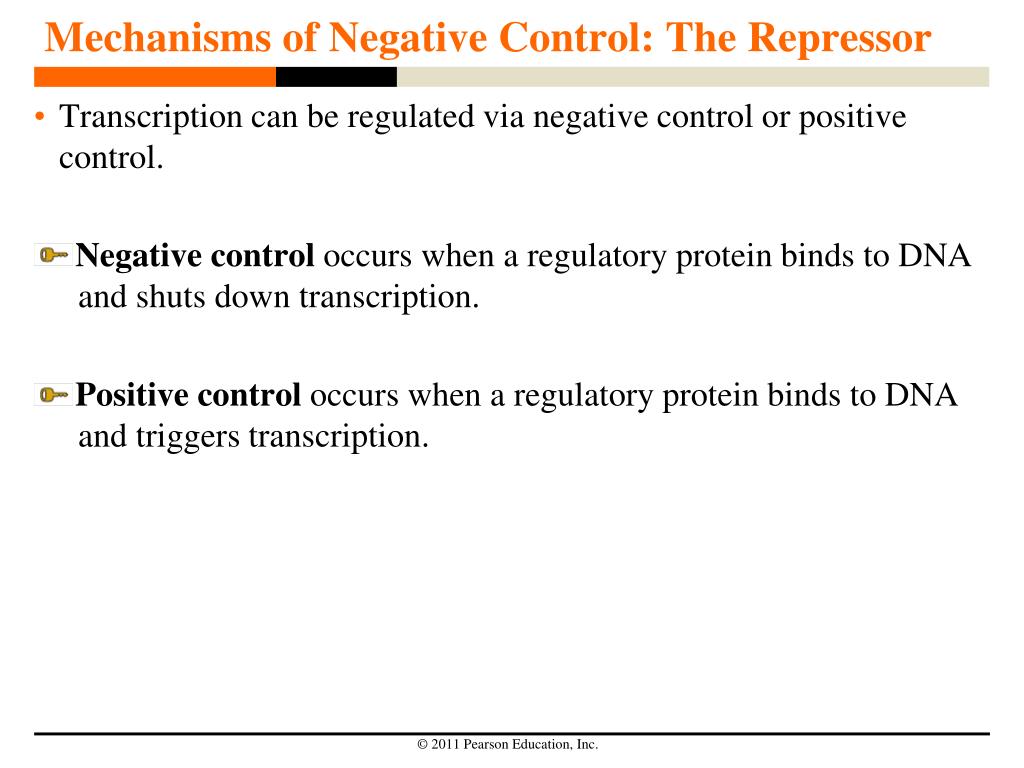 Mechanisms of Negative Control: The Repressor

• Transcription can be regulated via negative control or positive control.

Negative control occurs when a regulatory protein binds to DNA and shuts down transcription.

Positive control occurs when a regulatory protein binds to DNA and triggers transcription.

© 2011 Pearson Education, Inc.